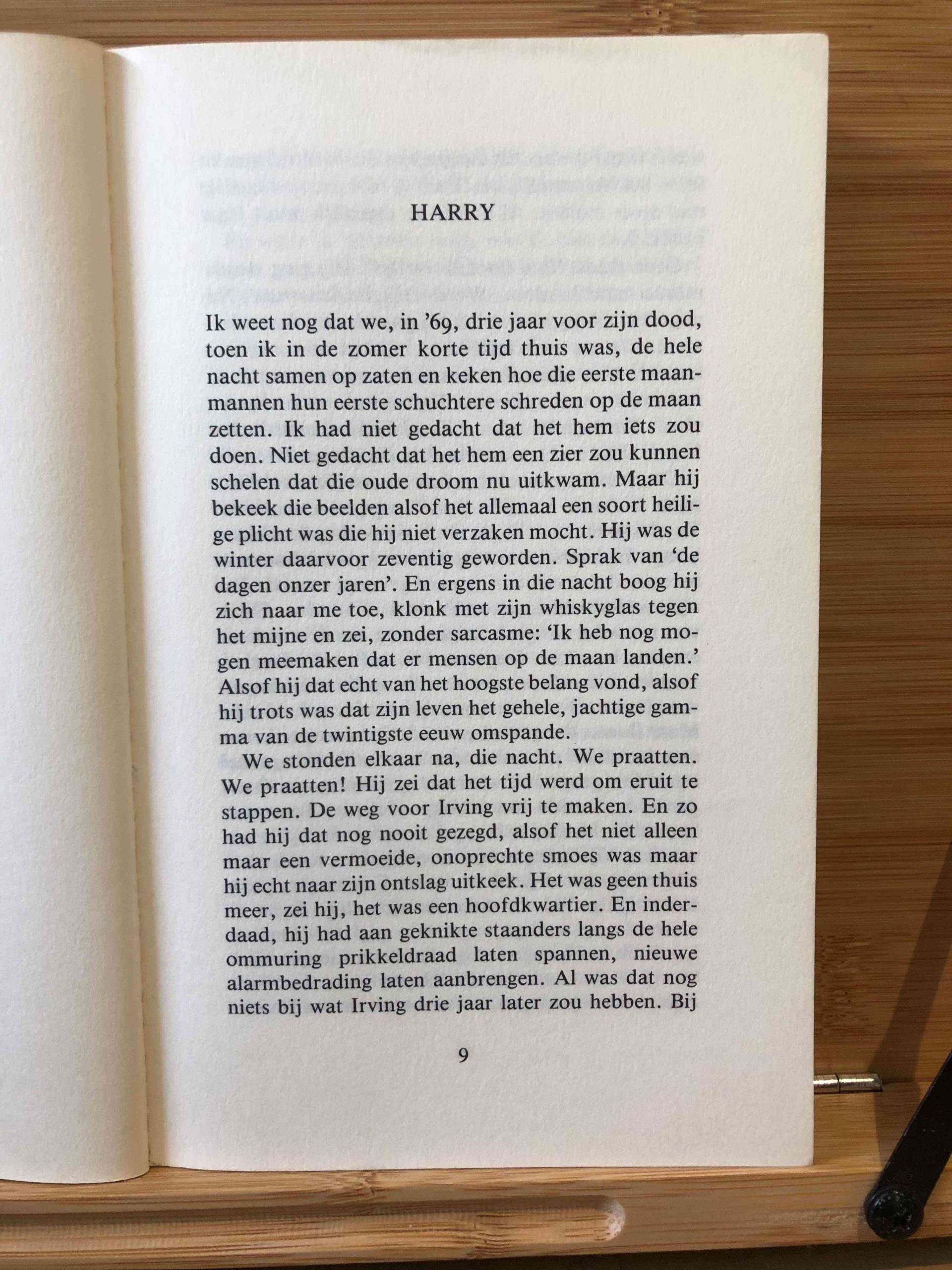 HARRY

Ik weet nog dat we, in '69, drie jaar voor zijn dood, toen ik in de zomer korte tijd thuis was, de hele nacht samen op zaten en keken hoe die eerste maanmannen hun eerste schuchtere schreden op de maan zetten. Ik had niet gedacht dat het hem iets zou doen. Niet gedacht dat het hem een zier zou kunnen schelen dat die oude droom nu uitkwam. Maar hij bekeek die beelden alsof het allemaal een soort heilige plicht was die hij niet verzaken mocht. Hij was de winter daarvoor zeventig geworden. Sprak van 'de dagen onzer jaren'. En ergens in die nacht boog hij zich naar me toe, klonk met zijn whiskyglas tegen het mijne en zei, zonder sarcasme: 'Ik heb nog mogen meemaken dat er mensen op de maan landen.' Alsof hij dat echt van het hoogste belang vond, alsof hij trots was dat zijn leven het gehele, jachtige gamma van de twintigste eeuw omspande.

We stonden elkaar na, die nacht. We praatten. We praatten! Hij zei dat het tijd werd om eruit te stappen. De weg voor Irving vrij te maken. En zo had hij dat nog nooit gezegd, alsof het niet alleen maar een vermoeide, onoprechte smoes was maar hij echt naar zijn ontslag uitkeek. Het was geen thuis meer, zei hij, het was een hoofdkwartier. En inderdaad, hij had aan geknikte staanders langs de hele ommuring prikkeldraad laten spannen, nieuwe alarmbedrading laten aanbrengen. Al was dat nog niets bij wat Irving drie jaar later zou hebben. Bij

9